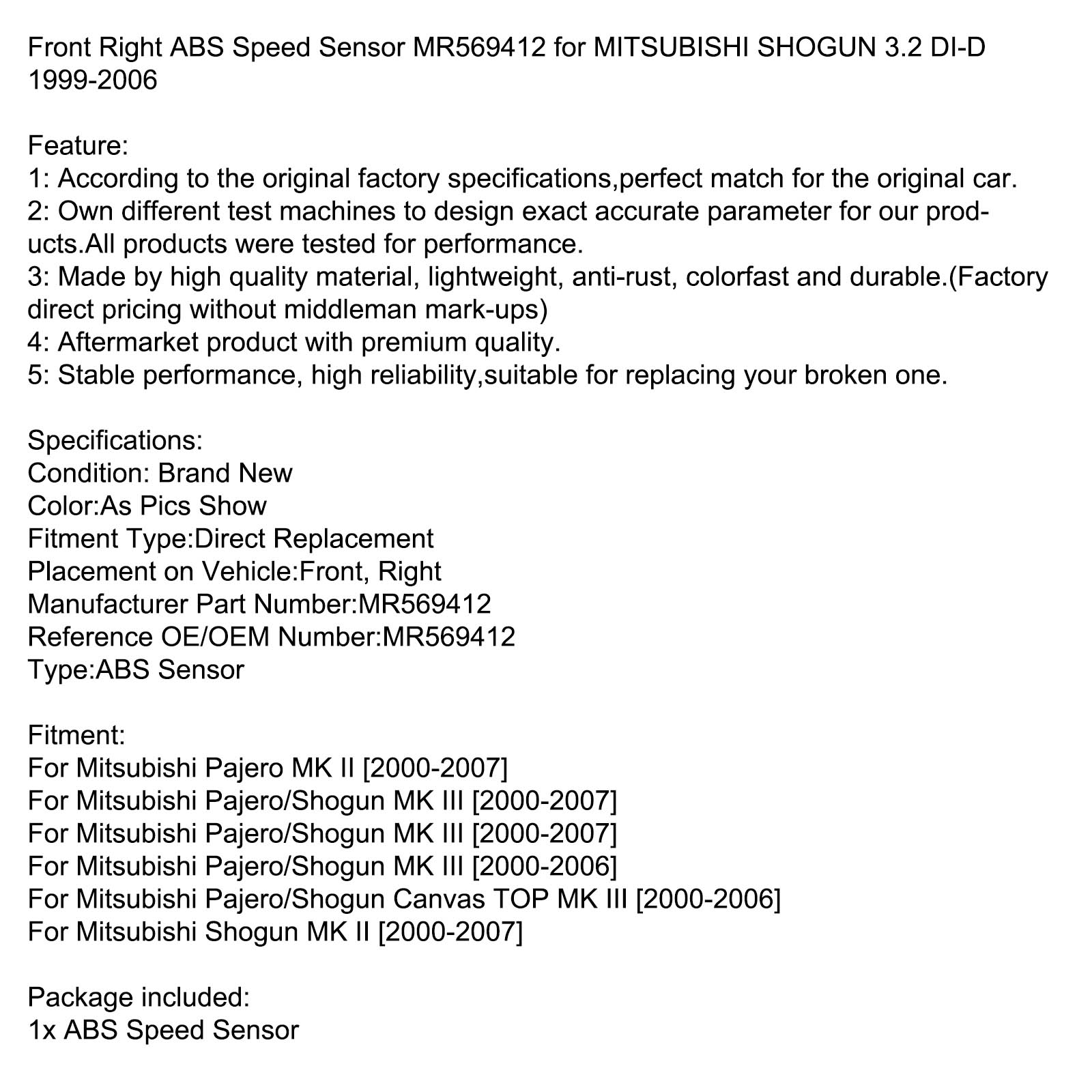 Front Right ABS Speed Sensor MR569412 for MITSUBISHI SHOGUN 3.2 DI-D 1999-2006

Feature:
1: According to the original factory specifications,perfect match for the original car.
2: Own different test machines to design exact accurate parameter for our products.All products were tested for performance.
3: Made by high quality material, lightweight, anti-rust, colorfast and durable.(Factory direct pricing without middleman mark-ups)
4: Aftermarket product with premium quality.
5: Stable performance, high reliability,suitable for replacing your broken one.

Specifications:
Condition: Brand New
Color:As Pics Show
Fitment Type:Direct Replacement
Placement on Vehicle:Front, Right
Manufacturer Part Number:MR569412
Reference OE/OEM Number:MR569412
Type:ABS Sensor

Fitment:
For Mitsubishi Pajero MK II [2000-2007]
For Mitsubishi Pajero/Shogun MK III [2000-2007]
For Mitsubishi Pajero/Shogun MK III [2000-2007]
For Mitsubishi Pajero/Shogun MK III [2000-2006]
For Mitsubishi Pajero/Shogun Canvas TOP MK III [2000-2006]
For Mitsubishi Shogun MK II [2000-2007]

Package included:
1x ABS Speed Sensor